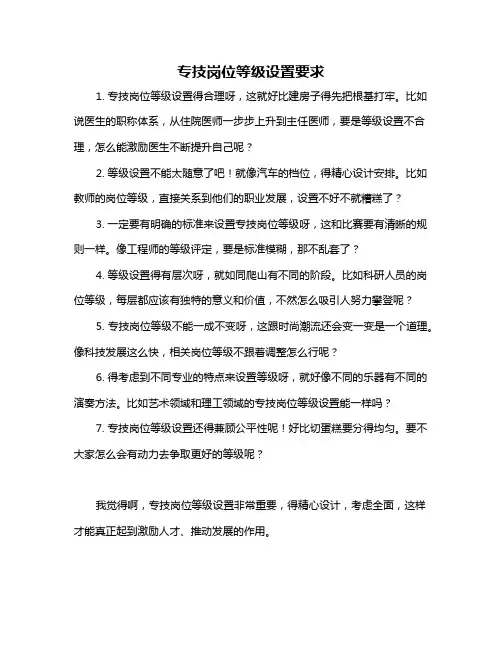 专技岗位等级设置要求

1. 专技岗位等级设置得合理呀，这就好比建房子得先把根基打牢。比如说医生的职称体系，从住院医师一步步上升到主任医师，要是等级设置不合理，怎么能激励医生不断提升自己呢？

2. 等级设置不能太随意了吧！就像汽车的档位，得精心设计安排。比如教师的岗位等级，直接关系到他们的职业发展，设置不好不就糟糕了？

3. 一定要有明确的标准来设置专技岗位等级呀，这和比赛要有清晰的规则一样。像工程师的等级评定，要是标准模糊，那不乱套了？

4. 等级设置得有层次呀，就如同爬山有不同的阶段。比如科研人员的岗位等级，每层都应该有独特的意义和价值，不然怎么吸引人努力攀登呢？

5. 专技岗位等级不能一成不变呀，这跟时尚潮流还会变一变是一个道理。像科技发展这么快，相关岗位等级不跟着调整怎么行呢？

6. 得考虑到不同专业的特点来设置等级呀，就好像不同的乐器有不同的演奏方法。比如艺术领域和理工领域的专技岗位等级设置能一样吗？

7. 专技岗位等级设置还得兼顾公平性呢！好比切蛋糕要分得均匀。要不大家怎么会有动力去争取更好的等级呢？

我觉得啊，专技岗位等级设置非常重要，得精心设计，考虑全面，这样才能真正起到激励人才、推动发展的作用。